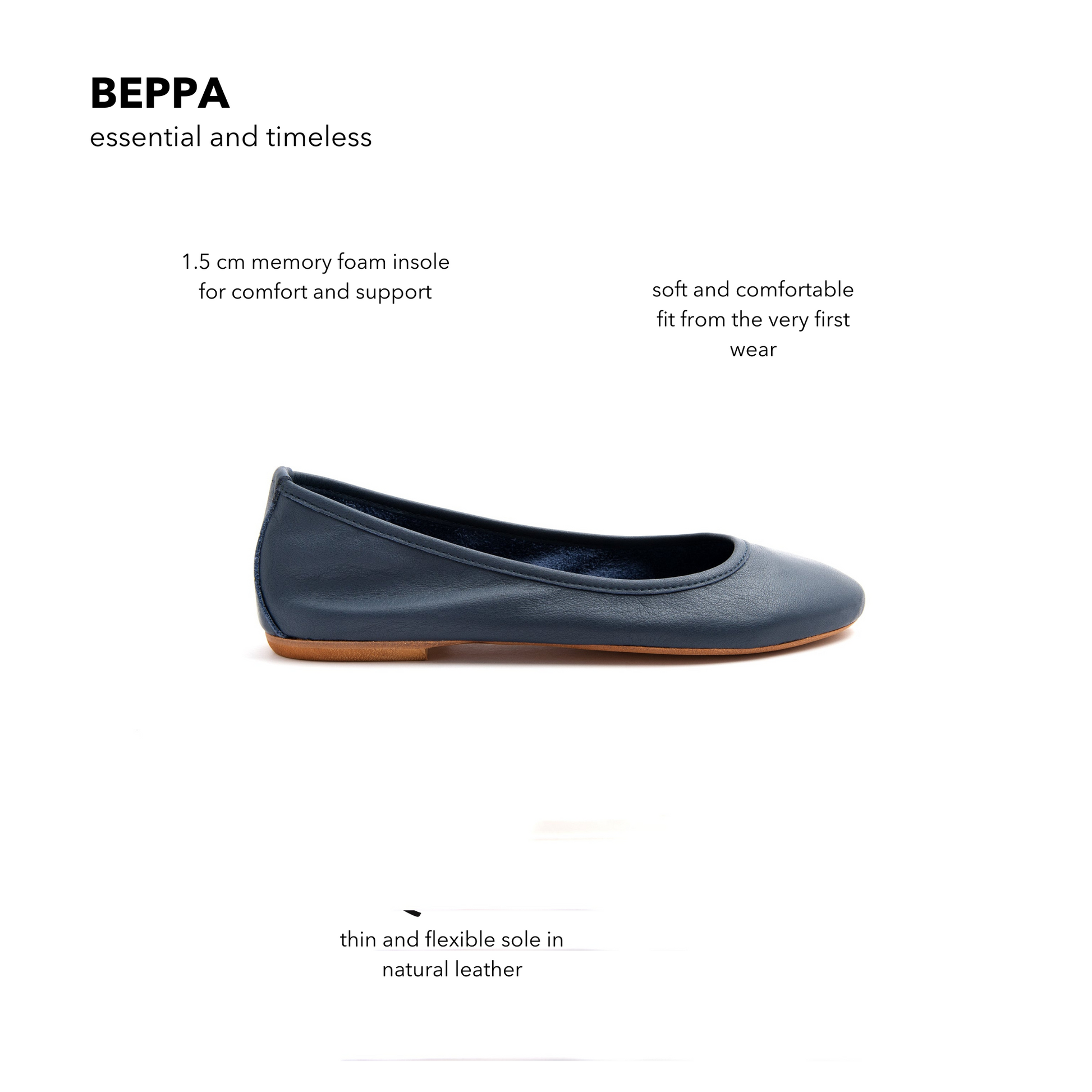 BEPPA
essential and timeless

1.5 cm memory foam insole for comfort and support

soft and comfortable fit from the very first wear

thin and flexible sole in natural leather